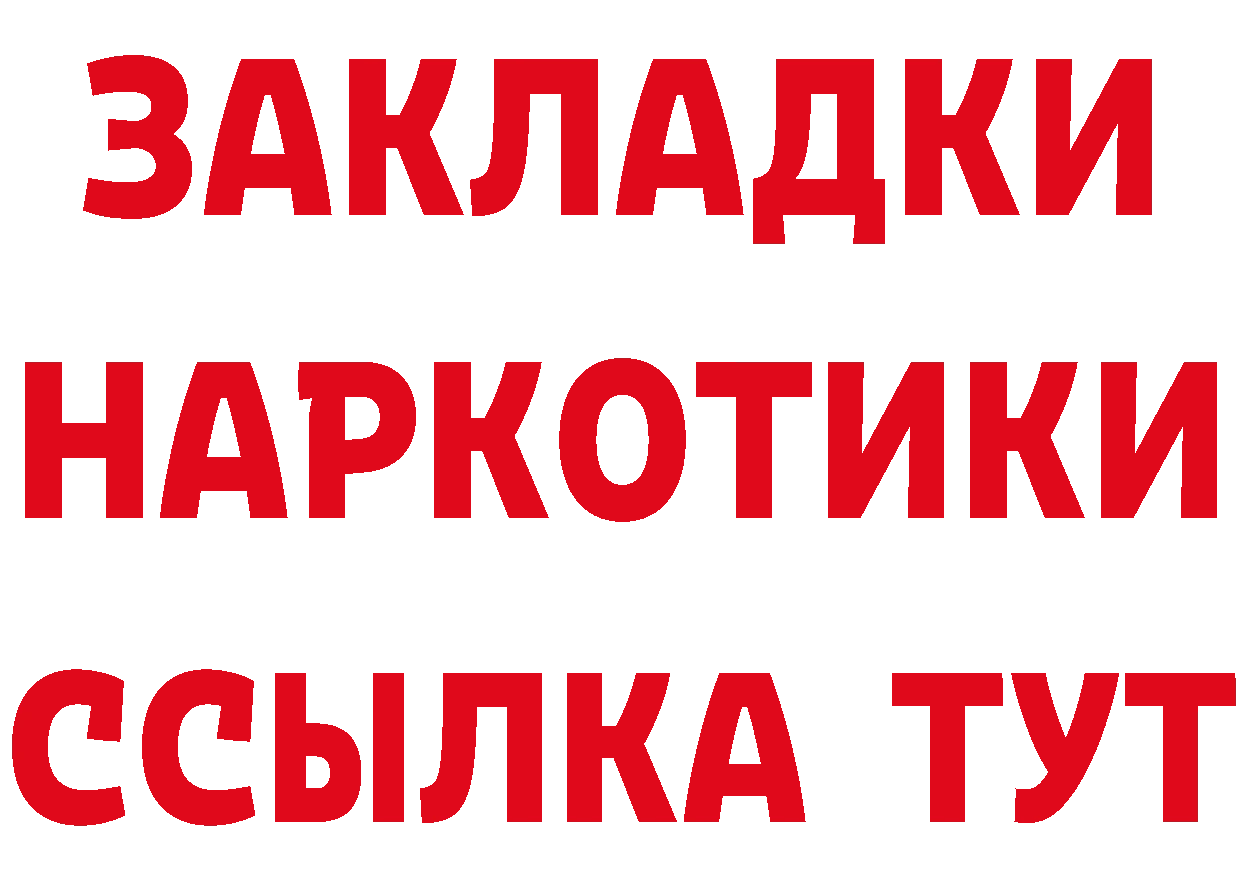 ЗАКЛАДКИ НАРКОТИКИ ССЫЛКА ТУТ